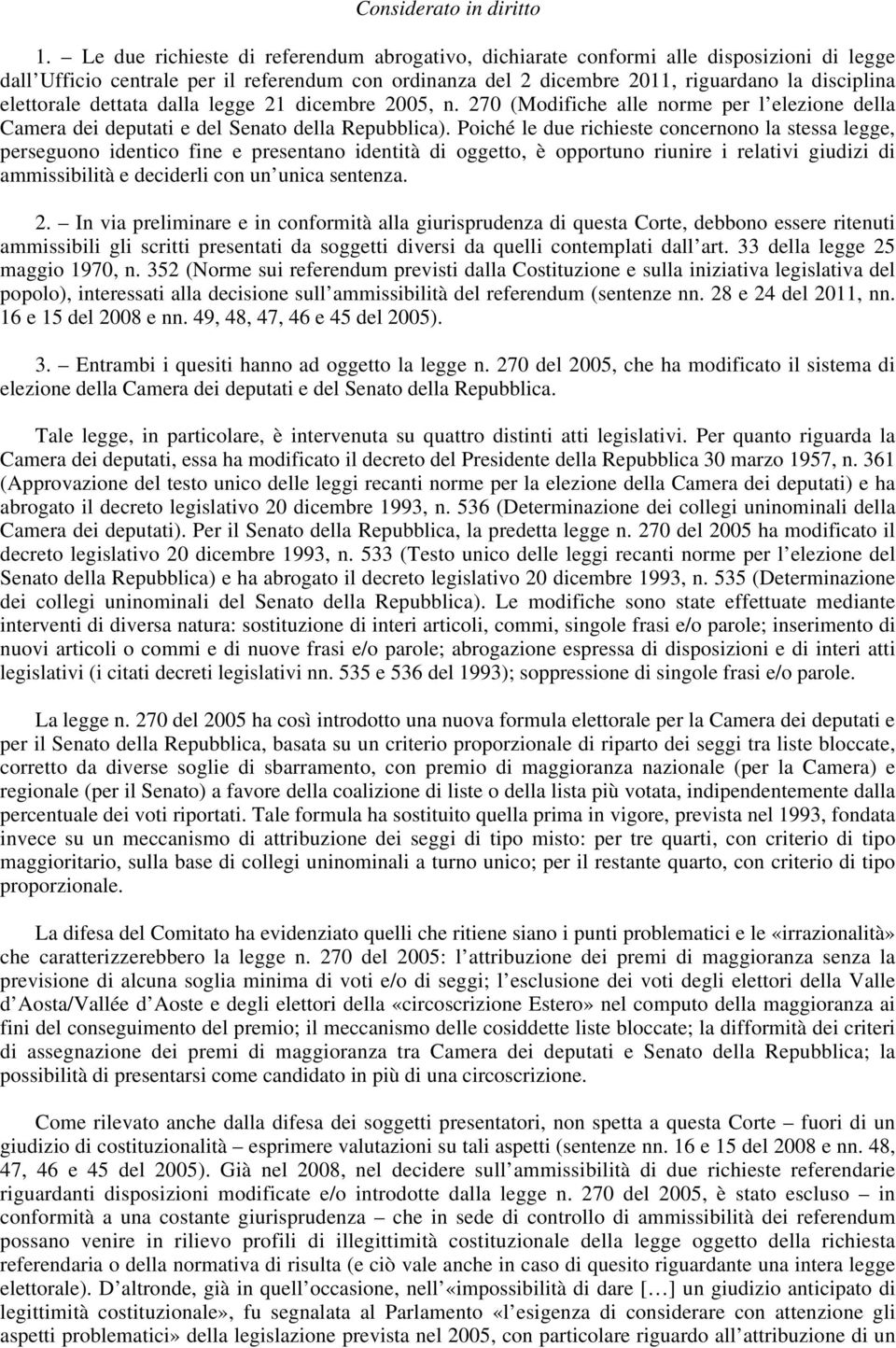 Considerato in diritto

1. – Le due richieste di referendum abrogativo, dichiarate conformi alle disposizioni di legge dall'Ufficio centrale per il referendum con ordinanza del 2 dicembre 2011, riguardano la disciplina elettorale dettata dalla legge 21 dicembre 2005, n. 270 (Modifiche alle norme per l'elezione della Camera dei deputati e del Senato della Repubblica). Poiché le due richieste concernono la stessa legge, perseguono identico fine e presentano identità di oggetto, è opportuno riunire i relativi giudizi di ammissibilità e deciderli con un'unica sentenza.

2. – In via preliminare e in conformità alla giurisprudenza di questa Corte, debbono essere ritenuti ammissibili gli scritti presentati da soggetti diversi da quelli contemplati dall'art. 33 della legge 25 maggio 1970, n. 352 (Norme sui referendum previsti dalla Costituzione e sulla iniziativa legislativa del popolo), interessati alla decisione sull'ammissibilità del referendum (sentenze nn. 28 e 24 del 2011, nn. 16 e 15 del 2008 e nn. 49, 48, 47, 46 e 45 del 2005).

3. – Entrambi i quesiti hanno ad oggetto la legge n. 270 del 2005, che ha modificato il sistema di elezione della Camera dei deputati e del Senato della Repubblica.

Tale legge, in particolare, è intervenuta su quattro distinti atti legislativi. Per quanto riguarda la Camera dei deputati, essa ha modificato il decreto del Presidente della Repubblica 30 marzo 1957, n. 361 (Approvazione del testo unico delle leggi recanti norme per la elezione della Camera dei deputati) e ha abrogato il decreto legislativo 20 dicembre 1993, n. 536 (Determinazione dei collegi uninominali della Camera dei deputati). Per il Senato della Repubblica, la predetta legge n. 270 del 2005 ha modificato il decreto legislativo 20 dicembre 1993, n. 533 (Testo unico delle leggi recanti norme per l'elezione del Senato della Repubblica) e ha abrogato il decreto legislativo 20 dicembre 1993, n. 535 (Determinazione dei collegi uninominali del Senato della Repubblica). Le modifiche sono state effettuate mediante interventi di diversa natura: sostituzione di interi articoli, commi, singole frasi e/o parole; inserimento di nuovi articoli o commi e di nuove frasi e/o parole; abrogazione espressa di disposizioni e di interi atti legislativi (i citati decreti legislativi nn. 535 e 536 del 1993); soppressione di singole frasi e/o parole.

La legge n. 270 del 2005 ha così introdotto una nuova formula elettorale per la Camera dei deputati e per il Senato della Repubblica, basata su un criterio proporzionale di riparto dei seggi tra liste bloccate, corretto da diverse soglie di sbarramento, con premio di maggioranza nazionale (per la Camera) e regionale (per il Senato) a favore della coalizione di liste o della lista più votata, indipendentemente dalla percentuale dei voti riportati. Tale formula ha sostituito quella prima in vigore, prevista nel 1993, fondata invece su un meccanismo di attribuzione dei seggi di tipo misto: per tre quarti, con criterio di tipo maggioritario, sulla base di collegi uninominali a turno unico; per il restante quarto, con criterio di tipo proporzionale.

La difesa del Comitato ha evidenziato quelli che ritiene siano i punti problematici e le «irrazionalità» che caratterizzerebbero la legge n. 270 del 2005: l'attribuzione dei premi di maggioranza senza la previsione di alcuna soglia minima di voti e/o di seggi; l'esclusione dei voti degli elettori della Valle d'Aosta/Vallée d'Aoste e degli elettori della «circoscrizione Estero» nel computo della maggioranza ai fini del conseguimento del premio; il meccanismo delle cosiddette liste bloccate; la difformità dei criteri di assegnazione dei premi di maggioranza tra Camera dei deputati e Senato della Repubblica; la possibilità di presentarsi come candidato in più di una circoscrizione.

Come rilevato anche dalla difesa dei soggetti presentatori, non spetta a questa Corte – fuori di un giudizio di costituzionalità – esprimere valutazioni su tali aspetti (sentenze nn. 16 e 15 del 2008 e nn. 48, 47, 46 e 45 del 2005). Già nel 2008, nel decidere sull'ammissibilità di due richieste referendarie riguardanti disposizioni modificate e/o introdotte dalla legge n. 270 del 2005, è stato escluso – in conformità a una costante giurisprudenza – che in sede di controllo di ammissibilità dei referendum possano venire in rilievo profili di illegittimità costituzionale della legge oggetto della richiesta referendaria o della normativa di risulta (e ciò vale anche in caso di quesito riguardante una intera legge elettorale). D'altronde, già in quell'occasione, nell'«impossibilità di dare […] un giudizio anticipato di legittimità costituzionale», fu segnalata al Parlamento «l'esigenza di considerare con attenzione gli aspetti problematici» della legislazione prevista nel 2005, con particolare riguardo all'attribuzione di un